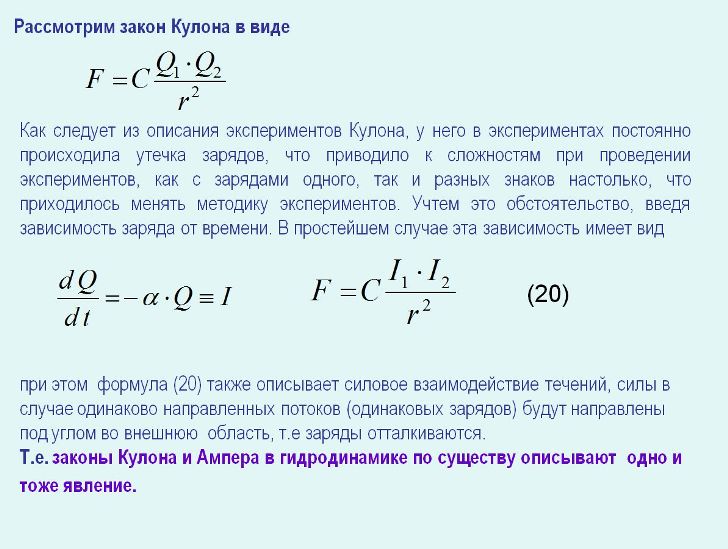 Рассмотрим закон Кулона в виде

$F = C\frac{Q_1 \cdot Q_2}{r^2}$

Как следует из описания экспериментов Кулона, у него в экспериментах постоянно происходила утечка зарядов, что приводило к сложностям при проведении экспериментов, как с зарядами одного, так и разных знаков настолько, что приходилось менять методику экспериментов. Учтем это обстоятельство, введя зависимость заряда от времени. В простейшем случае эта зависимость имеет вид

$\frac{dQ}{dt} = -\alpha \cdot Q \equiv I$ $F = C\frac{I_1 \cdot I_2}{r^2}$ (20)

при этом формула (20) также описывает силовое взаимодействие течений, силы в случае одинаково направленных потоков (одинаковых зарядов) будут направлены под углом во внешнюю область, т.е заряды отталкиваются.

Т.е. законы Кулона и Ампера в гидродинамике по существу описывают одно и тоже явление.